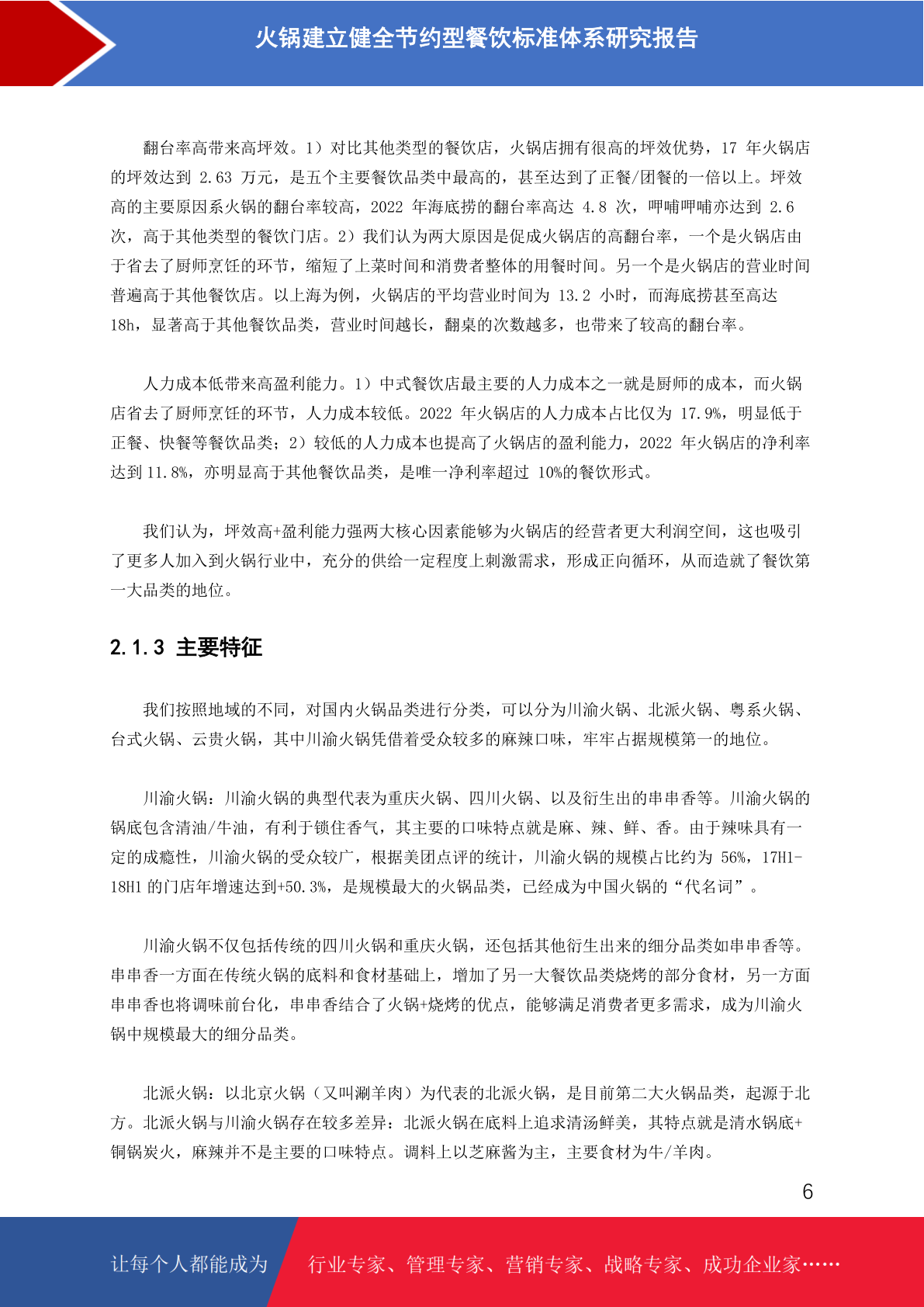 火锅建立健全节约型餐饮标准体系研究报告

翻台率高带来高坪效。1）对比其他类型的餐饮店，火锅店拥有很高的坪效优势，17 年火锅店的坪效达到 2.63 万元，是五个主要餐饮品类中最高的，甚至达到了正餐/团餐的一倍以上。坪效高的主要原因系火锅的翻台率较高，2022 年海底捞的翻台率高达 4.8 次，呷哺呷哺亦达到 2.6 次，高于其他类型的餐饮门店。2）我们认为两大原因是促成火锅店的高翻台率，一个是火锅店由于省去了厨师烹饪的环节，缩短了上菜时间和消费者整体的用餐时间。另一个是火锅店的营业时间普遍高于其他餐饮店。以上海为例，火锅店的平均营业时间为 13.2 小时，而海底捞甚至高达 18h，显著高于其他餐饮品类，营业时间越长，翻桌的次数越多，也带来了较高的翻台率。

人力成本低带来高盈利能力。1）中式餐饮店最主要的人力成本之一就是厨师的成本，而火锅店省去了厨师烹饪的环节，人力成本较低。2022 年火锅店的人力成本占比仅为 17.9%，明显低于正餐、快餐等餐饮品类；2）较低的人力成本也提高了火锅店的盈利能力，2022 年火锅店的净利率达到 11.8%，亦明显高于其他餐饮品类，是唯一净利率超过 10%的餐饮形式。

我们认为，坪效高+盈利能力强两大核心因素能够为火锅店的经营者更大利润空间，这也吸引了更多人加入到火锅行业中，充分的供给一定程度上刺激需求，形成正向循环，从而造就了餐饮第一大品类的地位。

2.1.3 主要特征

我们按照地域的不同，对国内火锅品类进行分类，可以分为川渝火锅、北派火锅、粤系火锅、台式火锅、云贵火锅，其中川渝火锅凭借着受众较多的麻辣口味，牢牢占据规模第一的地位。

川渝火锅：川渝火锅的典型代表为重庆火锅、四川火锅、以及衍生出的串串香等。川渝火锅的锅底包含清油/牛油，有利于锁住香气，其主要的口味特点就是麻、辣、鲜、香。由于辣味具有一定的成瘾性，川渝火锅的受众较广，根据美团点评的统计，川渝火锅的规模占比约为 56%，17H1-18H1 的门店年增速达到+50.3%，是规模最大的火锅品类，已经成为中国火锅的“代名词”。

川渝火锅不仅包括传统的四川火锅和重庆火锅，还包括其他衍生出来的细分品类如串串香等。串串香一方面在传统火锅的底料和食材基础上，增加了另一大餐饮品类烧烤的部分食材，另一方面串串香也将调味前台化，串串香结合了火锅+烧烤的优点，能够满足消费者更多需求，成为川渝火锅中规模最大的细分品类。

北派火锅：以北京火锅（又叫涮羊肉）为代表的北派火锅，是目前第二大火锅品类，起源于北方。北派火锅与川渝火锅存在较多差异：北派火锅在底料上追求清汤鲜美，其特点就是清水锅底+铜锅炭火，麻辣并不是主要的口味特点。调料上以芝麻酱为主，主要食材为牛/羊肉。

6

让每个人都能成为 行业专家、管理专家、营销专家、战略专家、成功企业家……